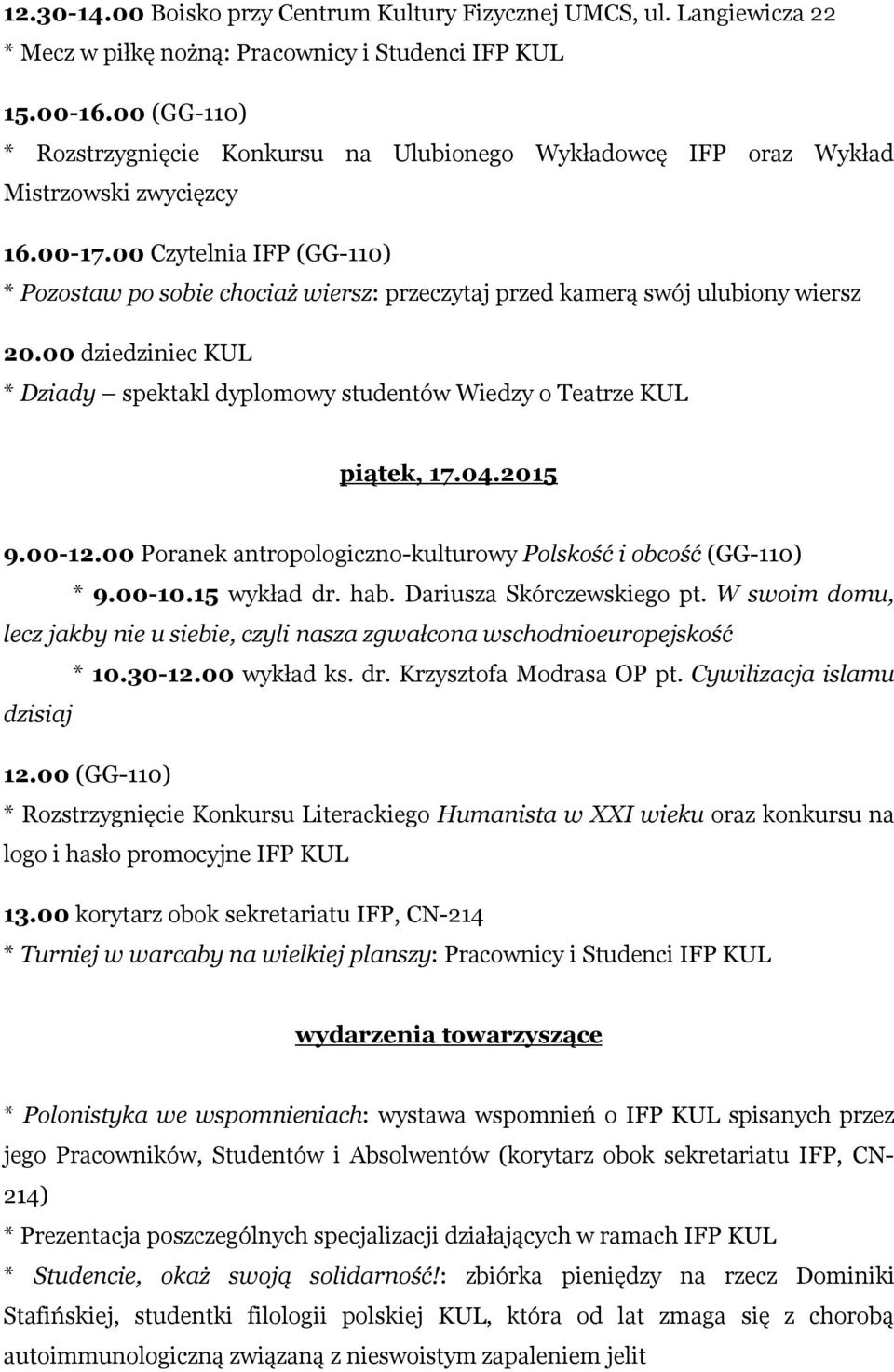 12.30-14.00 Boisko przy Centrum Kultury Fizycznej UMCS, ul. Langiewicza 22
* Mecz w piłkę nożną: Pracownicy i Studenci IFP KUL

15.00-16.00 (GG-110)
* Rozstrzygnięcie Konkursu na Ulubionego Wykładowcę IFP oraz Wykład Mistrzowski zwycięzcy

16.00-17.00 Czytelnia IFP (GG-110)
* Pozostaw po sobie chociaż wiersz: przeczytaj przed kamerą swój ulubiony wiersz

20.00 dziedziniec KUL
* Dziady – spektakl dyplomowy studentów Wiedzy o Teatrze KUL

piątek, 17.04.2015

9.00-12.00 Poranek antropologiczno-kulturowy Polskość i obcość (GG-110)
* 9.00-10.15 wykład dr. hab. Dariusza Skórczewskiego pt. W swoim domu, lecz jakby nie u siebie, czyli nasza zgwałcona wschodnioeuropejskość
* 10.30-12.00 wykład ks. dr. Krzysztofa Modrasa OP pt. Cywilizacja islamu dzisiaj

12.00 (GG-110)
* Rozstrzygnięcie Konkursu Literackiego Humanista w XXI wieku oraz konkursu na logo i hasło promocyjne IFP KUL

13.00 korytarz obok sekretariatu IFP, CN-214
* Turniej w warcaby na wielkiej planszy: Pracownicy i Studenci IFP KUL

wydarzenia towarzyszące

* Polonistyka we wspomnieniach: wystawa wspomnień o IFP KUL spisanych przez jego Pracowników, Studentów i Absolwentów (korytarz obok sekretariatu IFP, CN-214)
* Prezentacja poszczególnych specjalizacji działających w ramach IFP KUL
* Studencie, okaż swoją solidarność!: zbiórka pieniędzy na rzecz Dominiki Stafińskiej, studentki filologii polskiej KUL, która od lat zmaga się z chorobą autoimmunologiczną związaną z nieswoistym zapaleniem jelit